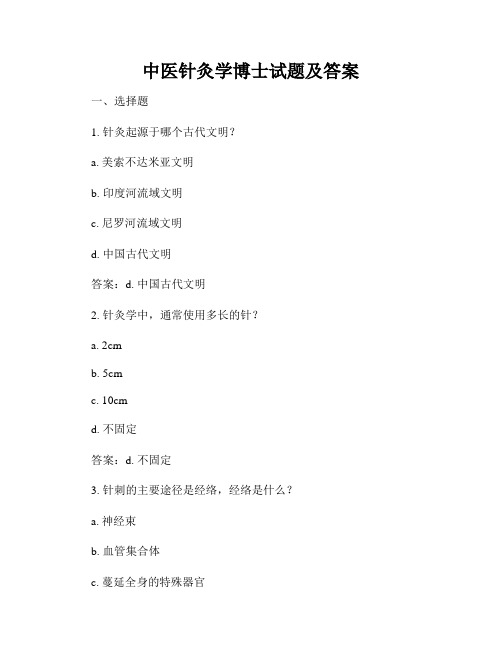 中医针灸学博士试题及答案

一、选择题

1. 针灸起源于哪个古代文明？

a. 美索不达米亚文明

b. 印度河流域文明

c. 尼罗河流域文明

d. 中国古代文明

答案：d. 中国古代文明

2. 针灸学中，通常使用多长的针？

a. 2cm

b. 5cm

c. 10cm

d. 不固定

答案：d. 不固定

3. 针刺的主要途径是经络，经络是什么？

a. 神经束

b. 血管集合体

c. 蔓延全身的特殊器官